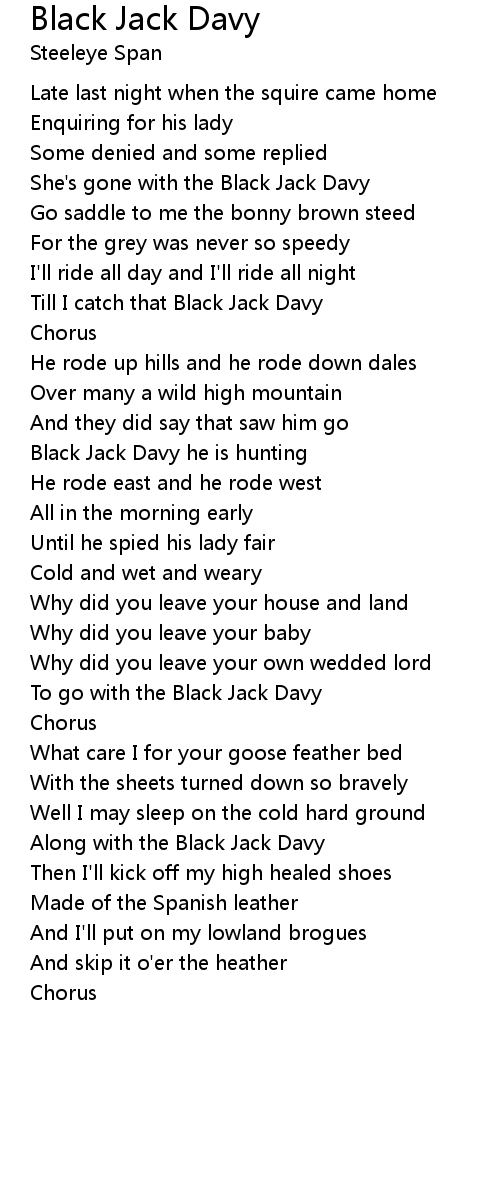 Black Jack Davy
Steeleye Span

Late last night when the squire came home
Enquiring for his lady
Some denied and some replied
She's gone with the Black Jack Davy
Go saddle to me the bonny brown steed
For the grey was never so speedy
I'll ride all day and I'll ride all night
Till I catch that Black Jack Davy
Chorus
He rode up hills and he rode down dales
Over many a wild high mountain
And they did say that saw him go
Black Jack Davy he is hunting
He rode east and he rode west
All in the morning early
Until he spied his lady fair
Cold and wet and weary
Why did you leave your house and land
Why did you leave your baby
Why did you leave your own wedded lord
To go with the Black Jack Davy
Chorus
What care I for your goose feather bed
With the sheets turned down so bravely
Well I may sleep on the cold hard ground
Along with the Black Jack Davy
Then I'll kick off my high healed shoes
Made of the Spanish leather
And I'll put on my lowland brogues
And skip it o'er the heather
Chorus